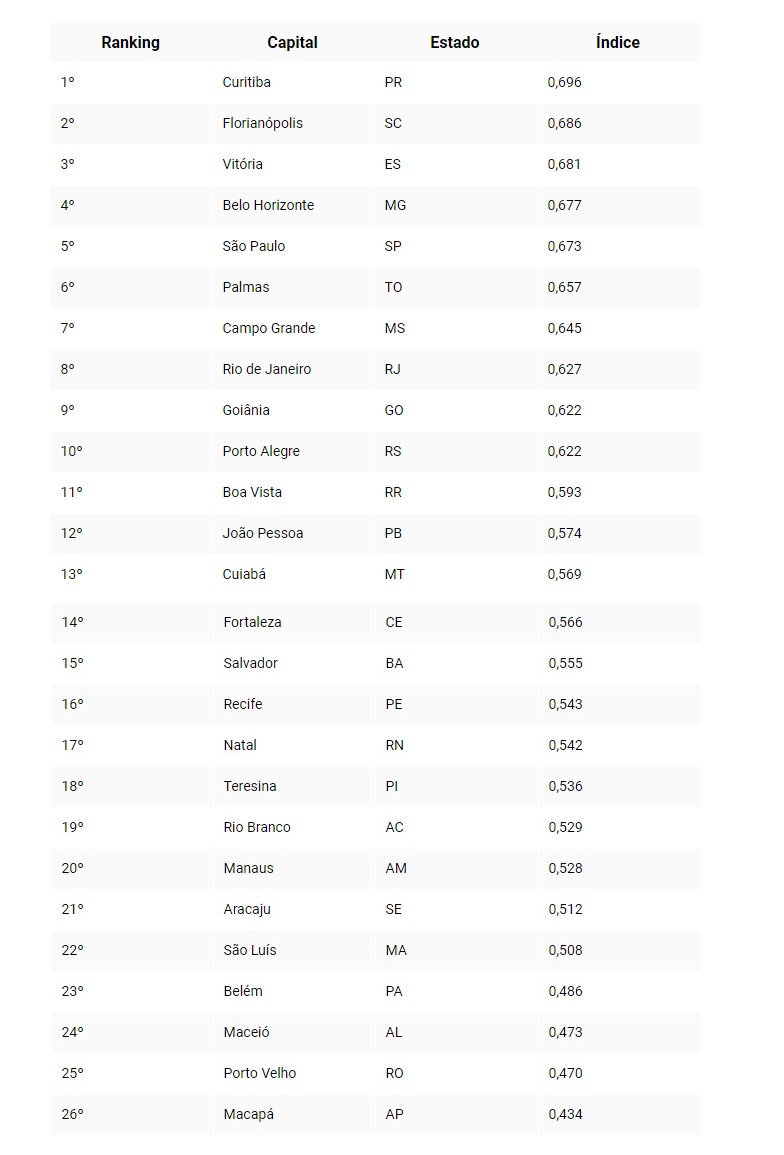 | Ranking | Capital | Estado | Índice |
|---|---|---|---|
| 1º | Curitiba | PR | 0,696 |
| 2º | Florianópolis | SC | 0,686 |
| 3º | Vitória | ES | 0,681 |
| 4º | Belo Horizonte | MG | 0,677 |
| 5º | São Paulo | SP | 0,673 |
| 6º | Palmas | TO | 0,657 |
| 7º | Campo Grande | MS | 0,645 |
| 8º | Rio de Janeiro | RJ | 0,627 |
| 9º | Goiânia | GO | 0,622 |
| 10º | Porto Alegre | RS | 0,622 |
| 11º | Boa Vista | RR | 0,593 |
| 12º | João Pessoa | PB | 0,574 |
| 13º | Cuiabá | MT | 0,569 |
| 14º | Fortaleza | CE | 0,566 |
| 15º | Salvador | BA | 0,555 |
| 16º | Recife | PE | 0,543 |
| 17º | Natal | RN | 0,542 |
| 18º | Teresina | PI | 0,536 |
| 19º | Rio Branco | AC | 0,529 |
| 20º | Manaus | AM | 0,528 |
| 21º | Aracaju | SE | 0,512 |
| 22º | São Luís | MA | 0,508 |
| 23º | Belém | PA | 0,486 |
| 24º | Maceió | AL | 0,473 |
| 25º | Porto Velho | RO | 0,470 |
| 26º | Macapá | AP | 0,434 |